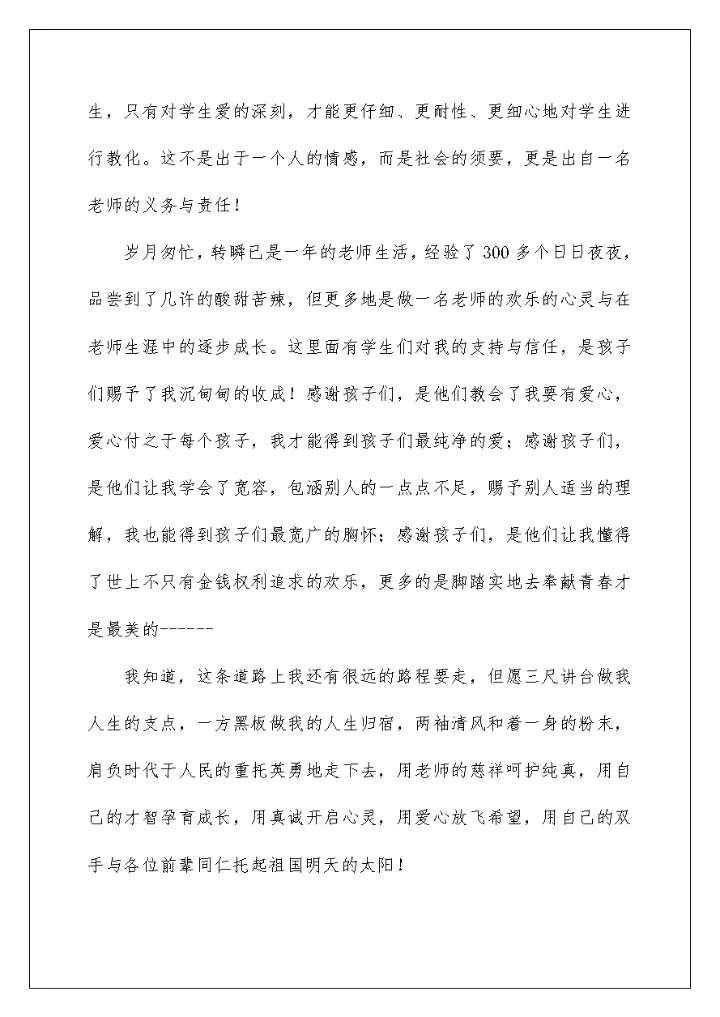 生，只有对学生爱的深刻，才能更仔细、更耐性、更细心地对学生进行教化。这不是出于一个人的情感，而是社会的须要，更是出自一名老师的义务与责任！

岁月匆忙，转瞬已是一年的老师生活，经验了300多个日日夜夜，品尝到了几许的酸甜苦辣，但更多地是做一名老师的欢乐的心灵与在老师生涯中的逐步成长。这里面有学生们对我的支持与信任，是孩子们赐予了我沉甸甸的收成！感谢孩子们，是他们教会了我要有爱心，爱心付之于每个孩子，我才能得到孩子们最纯净的爱；感谢孩子们，是他们让我学会了宽容，包涵别人的一点点不足，赐予别人适当的理解，我也能得到孩子们最宽广的胸怀；感谢孩子们，是他们让我懂得了世上不只有金钱权利追求的欢乐，更多的是脚踏实地去奉献青春才是最美的------

我知道，这条道路上我还有很远的路程要走，但愿三尺讲台做我人生的支点，一方黑板做我的人生归宿，两袖清风和着一身的粉末，肩负时代于人民的重托英勇地走下去，用老师的慈祥呵护纯真，用自己的才智孕育成长，用真诚开启心灵，用爱心放飞希望，用自己的双手与各位前辈同仁托起祖国明天的太阳！